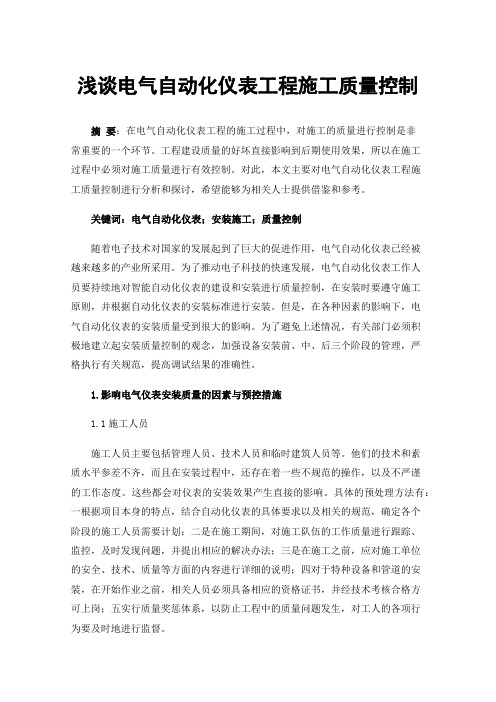 浅谈电气自动化仪表工程施工质量控制

摘 要：在电气自动化仪表工程的施工过程中，对施工的质量进行控制是非常重要的一个环节。工程建设质量的好坏直接影响到后期使用效果，所以在施工过程中必须对施工质量进行有效控制。对此，本文主要对电气自动化仪表工程施工质量控制进行分析和探讨，希望能够为相关人士提供借鉴和参考。

关键词：电气自动化仪表；安装施工；质量控制

随着电子技术对国家的发展起到了巨大的促进作用，电气自动化仪表已经被越来越多的产业所采用。为了推动电子科技的快速发展，电气自动化仪表工作人员要持续地对智能自动化仪表的建设和安装进行质量控制，在安装时要遵守施工原则，并根据自动化仪表的安装标准进行安装。但是，在各种因素的影响下，电气自动化仪表的安装质量受到很大的影响。为了避免上述情况，有关部门必须积极地建立起安装质量控制的观念，加强设备安装前、中、后三个阶段的管理，严格执行有关规范，提高调试结果的准确性。

1.影响电气仪表安装质量的因素与预控措施

1.1 施工人员

施工人员主要包括管理人员、技术人员和临时建筑人员等。他们的技术和素质水平参差不齐，而且在安装过程中，还存在着一些不规范的操作，以及不严谨的工作态度。这些都会对仪表的安装效果产生直接的影响。具体的预处理方法有：一根据项目本身的特点，结合自动化仪表的具体要求以及相关的规范，确定各个阶段的施工人员需要计划；二是在施工期间，对施工队伍的工作质量进行跟踪、监控，及时发现问题，并提出相应的解决办法；三是在施工之前，应对施工单位的安全、技术、质量等方面的内容进行详细的说明；四对于特种设备和管道的安装，在开始作业之前，相关人员必须具备相应的资格证书，并经技术考核合格方可上岗；五实行质量奖惩体系，以防止工程中的质量问题发生，对工人的各项行为要及时地进行监督。